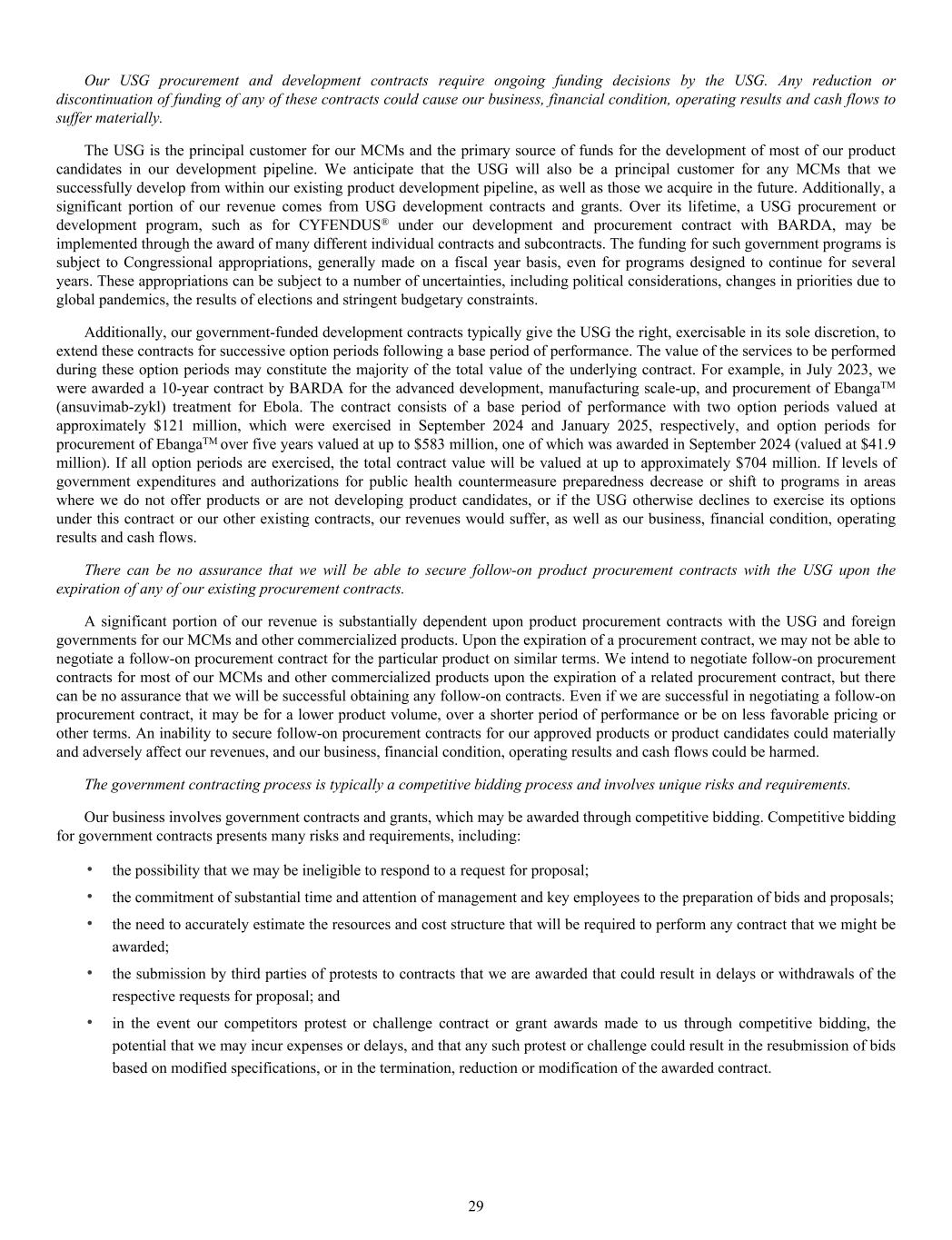 Our USG procurement and development contracts require ongoing funding decisions by the USG. Any reduction or discontinuation of funding of any of these contracts could cause our business, financial condition, operating results and cash flows to suffer materially.

The USG is the principal customer for our MCMs and the primary source of funds for the development of most of our product candidates in our development pipeline. We anticipate that the USG will also be a principal customer for any MCMs that we successfully develop from within our existing product development pipeline, as well as those we acquire in the future. Additionally, a significant portion of our revenue comes from USG development contracts and grants. Over its lifetime, a USG procurement or development program, such as for CYFENDUS® under our development and procurement contract with BARDA, may be implemented through the award of many different individual contracts and subcontracts. The funding for such government programs is subject to Congressional appropriations, generally made on a fiscal year basis, even for programs designed to continue for several years. These appropriations can be subject to a number of uncertainties, including political considerations, changes in priorities due to global pandemics, the results of elections and stringent budgetary constraints.

Additionally, our government-funded development contracts typically give the USG the right, exercisable in its sole discretion, to extend these contracts for successive option periods following a base period of performance. The value of the services to be performed during these option periods may constitute the majority of the total value of the underlying contract. For example, in July 2023, we were awarded a 10-year contract by BARDA for the advanced development, manufacturing scale-up, and procurement of Ebanga™ (ansuvimab-zykl) treatment for Ebola. The contract consists of a base period of performance with two option periods valued at approximately \$121 million, which were exercised in September 2024 and January 2025, respectively, and option periods for procurement of Ebanga™ over five years valued at up to \$583 million, one of which was awarded in September 2024 (valued at \$41.9 million). If all option periods are exercised, the total contract value will be valued at up to approximately \$704 million. If levels of government expenditures and authorizations for public health countermeasure preparedness decrease or shift to programs in areas where we do not offer products or are not developing product candidates, or if the USG otherwise declines to exercise its options under this contract or our other existing contracts, our revenues would suffer, as well as our business, financial condition, operating results and cash flows.

There can be no assurance that we will be able to secure follow-on product procurement contracts with the USG upon the expiration of any of our existing procurement contracts.

A significant portion of our revenue is substantially dependent upon product procurement contracts with the USG and foreign governments for our MCMs and other commercialized products. Upon the expiration of a procurement contract, we may not be able to negotiate a follow-on procurement contract for the particular product on similar terms. We intend to negotiate follow-on procurement contracts for most of our MCMs and other commercialized products upon the expiration of a related procurement contract, but there can be no assurance that we will be successful obtaining any follow-on contracts. Even if we are successful in negotiating a follow-on procurement contract, it may be for a lower product volume, over a shorter period of performance or be on less favorable pricing or other terms. An inability to secure follow-on procurement contracts for our approved products or product candidates could materially and adversely affect our revenues, and our business, financial condition, operating results and cash flows could be harmed.

The government contracting process is typically a competitive bidding process and involves unique risks and requirements.

Our business involves government contracts and grants, which may be awarded through competitive bidding. Competitive bidding for government contracts presents many risks and requirements, including:

• the possibility that we may be ineligible to respond to a request for proposal;

• the commitment of substantial time and attention of management and key employees to the preparation of bids and proposals;

• the need to accurately estimate the resources and cost structure that will be required to perform any contract that we might be awarded;

• the submission by third parties of protests to contracts that we are awarded that could result in delays or withdrawals of the respective requests for proposal; and

• in the event our competitors protest or challenge contract or grant awards made to us through competitive bidding, the potential that we may incur expenses or delays, and that any such protest or challenge could result in the resubmission of bids based on modified specifications, or in the termination, reduction or modification of the awarded contract.

29